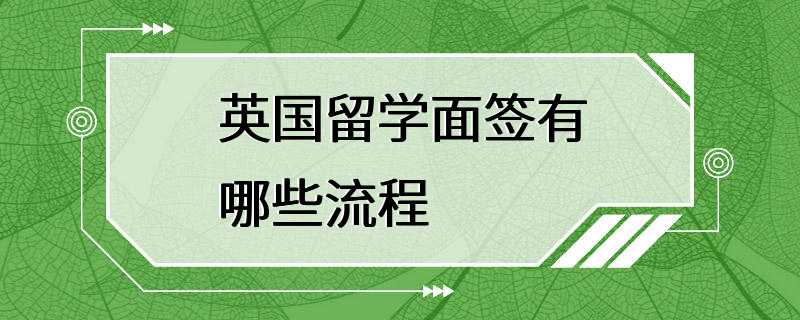 英国留学面签有哪些流程